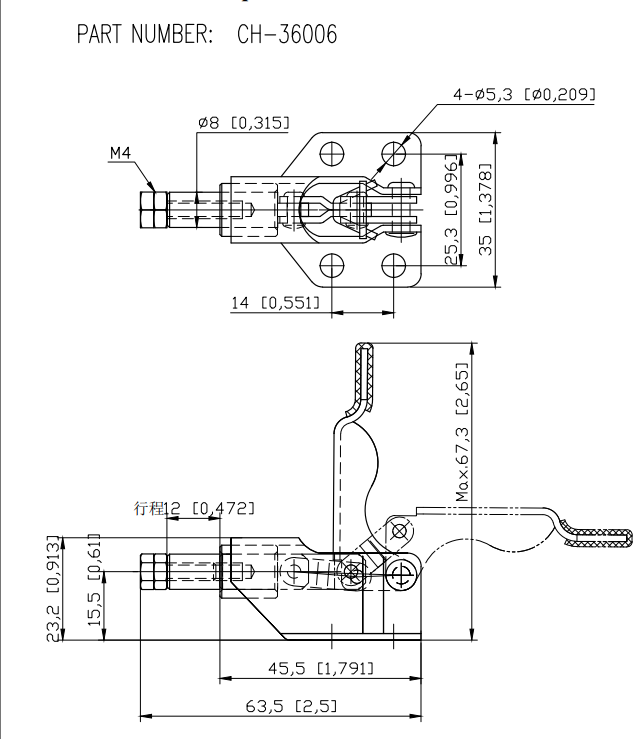 PART NUMBER: CH-36006

4-ø5,3 [ø0,209]

ø8 [0,315]

M4

25,3 [0,996]

35 [1,378]

14 [0,551]

Max.67,3 [2,65]

行程12 [0,472]

23,2 [0,913]

15,5 [0,61]

45,5 [1,791]

63,5 [2,5]